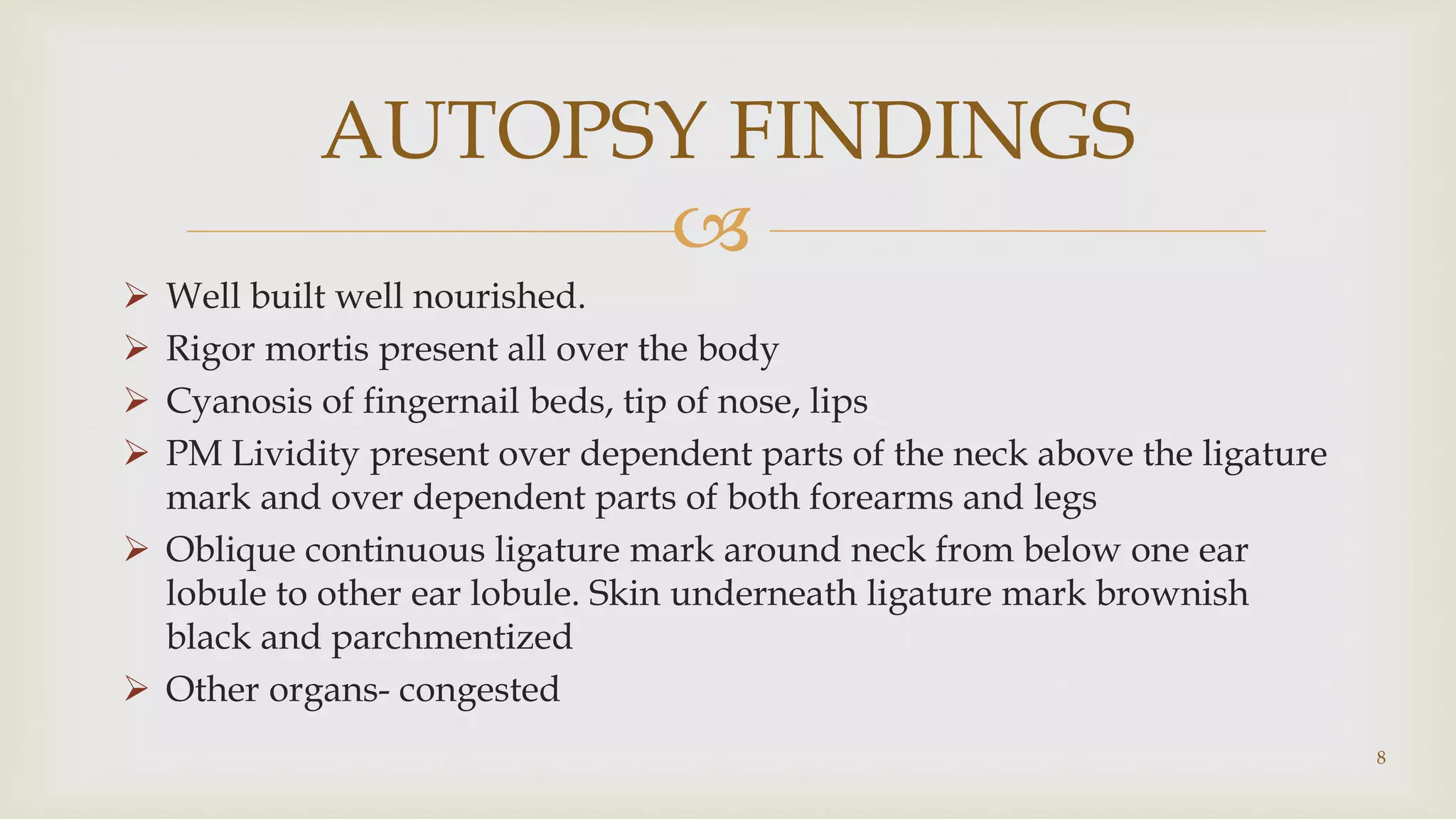 AUTOPSY FINDINGS

➢ Well built well nourished.
➢ Rigor mortis present all over the body
➢ Cyanosis of fingernail beds, tip of nose, lips
➢ PM Lividity present over dependent parts of the neck above the ligature mark and over dependent parts of both forearms and legs
➢ Oblique continuous ligature mark around neck from below one ear lobule to other ear lobule. Skin underneath ligature mark brownish black and parchmentized
➢ Other organs- congested

8